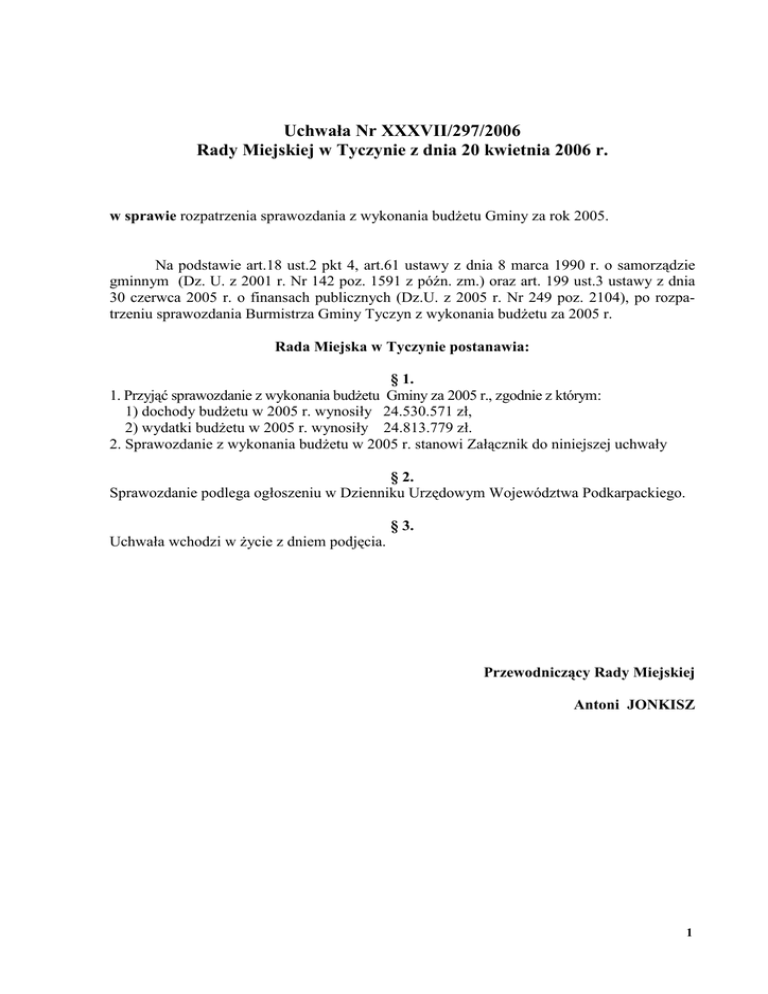 Uchwała Nr XXXVII/297/2006
Rady Miejskiej w Tyczynie z dnia 20 kwietnia 2006 r.

w sprawie rozpatrzenia sprawozdania z wykonania budżetu Gminy za rok 2005.

Na podstawie art.18 ust.2 pkt 4, art.61 ustawy z dnia 8 marca 1990 r. o samorządzie gminnym (Dz. U. z 2001 r. Nr 142 poz. 1591 z późn. zm.) oraz art. 199 ust.3 ustawy z dnia 30 czerwca 2005 r. o finansach publicznych (Dz.U. z 2005 r. Nr 249 poz. 2104), po rozpatrzeniu sprawozdania Burmistrza Gminy Tyczyn z wykonania budżetu za 2005 r.

Rada Miejska w Tyczynie postanawia:

§ 1.
1. Przyjąć sprawozdanie z wykonania budżetu Gminy za 2005 r., zgodnie z którym:
1) dochody budżetu w 2005 r. wynosiły 24.530.571 zł,
2) wydatki budżetu w 2005 r. wynosiły 24.813.779 zł.
2. Sprawozdanie z wykonania budżetu w 2005 r. stanowi Załącznik do niniejszej uchwały

§ 2.
Sprawozdanie podlega ogłoszeniu w Dzienniku Urzędowym Województwa Podkarpackiego.

§ 3.
Uchwała wchodzi w życie z dniem podjęcia.

Przewodniczący Rady Miejskiej

Antoni JONKISZ

1